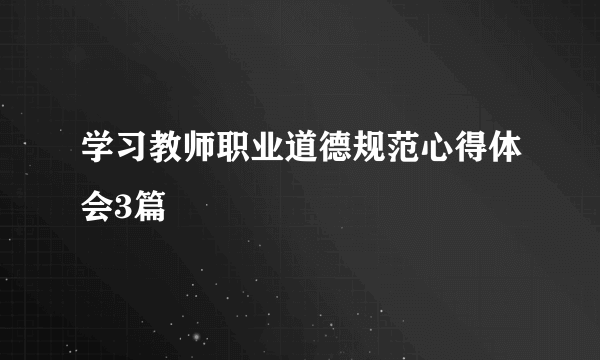 学习教师职业道德规范心得体会3篇